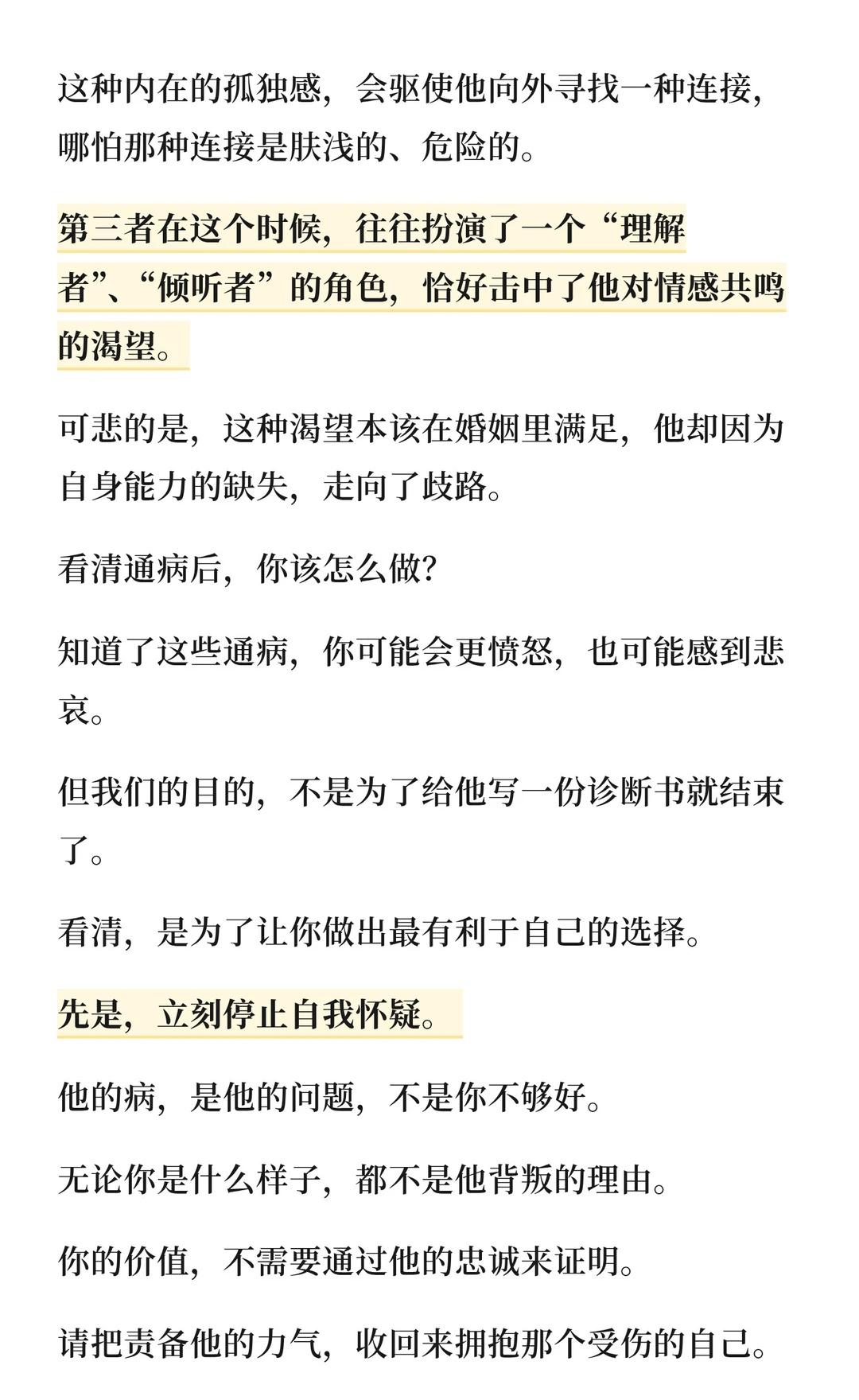 这种内在的孤独感，会驱使他向外寻找一种连接，哪怕那种连接是肤浅的、危险的。

第三者在这个时候，往往扮演了一个“理解者”、“倾听者”的角色，恰好击中了他对情感共鸣的渴望。

可悲的是，这种渴望本该在婚姻里满足，他却因为自身能力的缺失，走向了歧路。

看清通病后，你该怎么做?

知道了这些通病，你可能会更愤怒，也可能感到悲哀。

但我们的目的，不是为了给他写一份诊断书就结束了。

看清，是为了让你做出最有利于自己的选择。

先是，立刻停止自我怀疑。

他的病，是他的问题，不是你不够好。

无论你是什么样子，都不是他背叛的理由。

你的价值，不需要通过他的忠诚来证明。

请把责备他的力气，收回来拥抱那个受伤的自己。